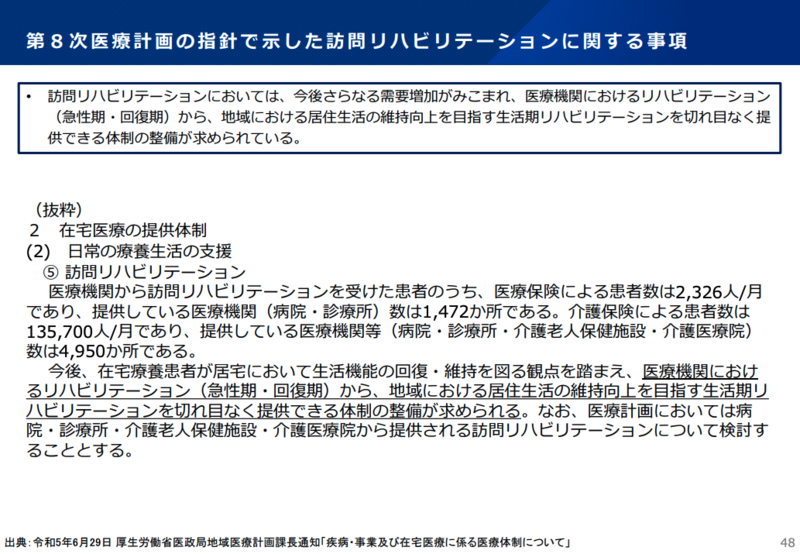 第８次医療計画の指針で示した訪問リハビリテーションに関する事項

• 訪問リハビリテーションにおいては、今後さらなる需要増加がみこまれ、医療機関におけるリハビリテーション（急性期・回復期）から、地域における居住生活の維持向上を目指す生活期リハビリテーションを切れ目なく提供できる体制の整備が求められている。

（抜粋）
２ 在宅医療の提供体制
(2) 日常の療養生活の支援
⑤ 訪問リハビリテーション

医療機関から訪問リハビリテーションを受けた患者のうち、医療保険による患者数は2,326人/月であり、提供している医療機関（病院・診療所）数は1,472か所である。介護保険による患者数は135,700人/月であり、提供している医療機関等（病院・診療所・介護老人保健施設・介護医療院）数は4,950か所である。

今後、在宅療養患者が居宅において生活機能の回復・維持を図る観点を踏まえ、医療機関におけるリハビリテーション（急性期・回復期）から、地域における居住生活の維持向上を目指す生活期リハビリテーションを切れ目なく提供できる体制の整備が求められる。なお、医療計画においては病院・診療所・介護老人保健施設・介護医療院から提供される訪問リハビリテーションについて検討することとする。

出典：令和5年6月29日 厚生労働省医政局地域医療計画課長通知「疾病・事業及び在宅医療に係る医療体制について」

48